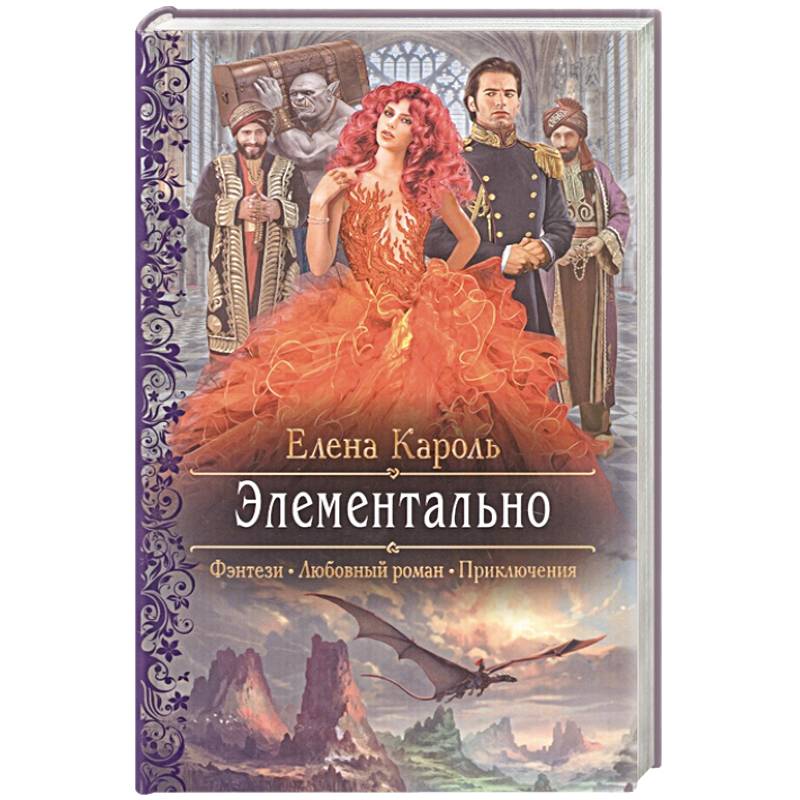 Елена Кароль

Элементально

Фэнтези • Любовный роман • Приключения